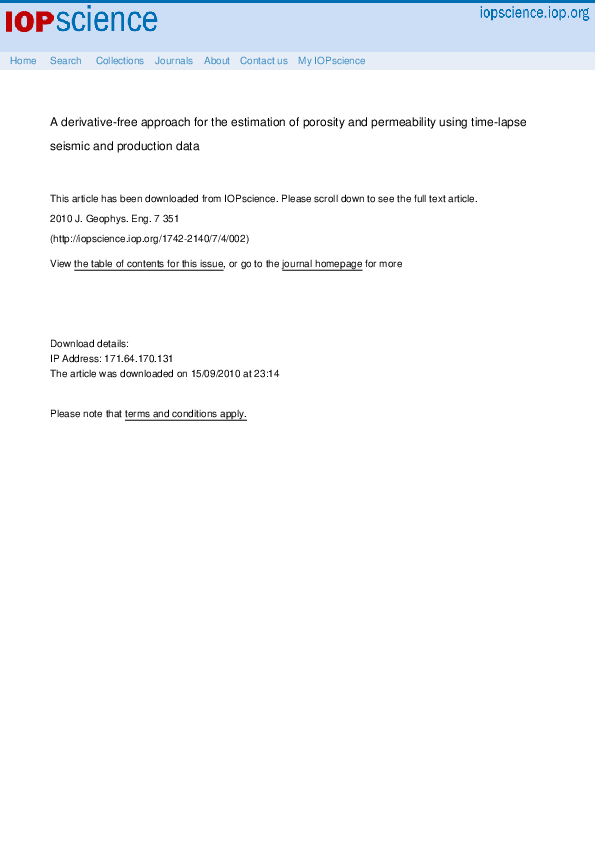 IOPscience iopscience.iop.org

Home Search Collections Journals About Contact us My IOPscience

A derivative-free approach for the estimation of porosity and permeability using time-lapse seismic and production data

This article has been downloaded from IOPscience. Please scroll down to see the full text article.

2010 J. Geophys. Eng. 7 351

(http://iopscience.iop.org/1742-2140/7/4/002)

View the table of contents for this issue, or go to the journal homepage for more

Download details:
IP Address: 171.64.170.131
The article was downloaded on 15/09/2010 at 23:14

Please note that terms and conditions apply.